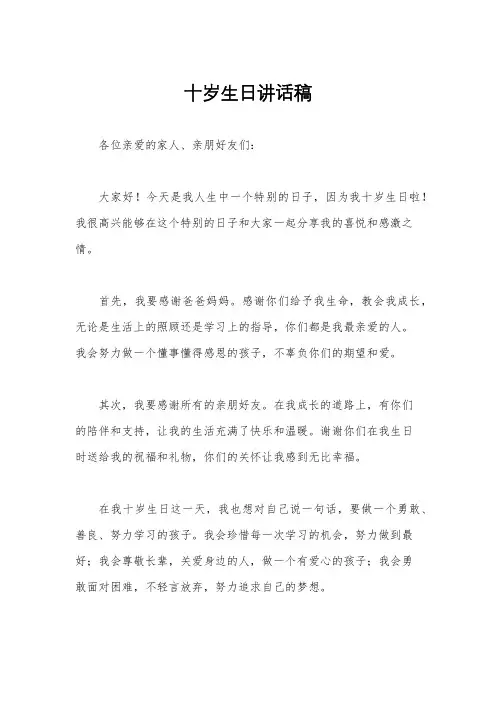 十岁生日讲话稿

各位亲爱的家人、亲朋好友们：

大家好！今天是我人生中一个特别的日子，因为我十岁生日啦！我很高兴能够在这个特别的日子和大家一起分享我的喜悦和感激之情。

首先，我要感谢爸爸妈妈。感谢你们给予我生命，教会我成长，无论是生活上的照顾还是学习上的指导，你们都是我最亲爱的人。我会努力做一个懂事懂得感恩的孩子，不辜负你们的期望和爱。

其次，我要感谢所有的亲朋好友。在我成长的道路上，有你们的陪伴和支持，让我的生活充满了快乐和温暖。谢谢你们在我生日时送给我的祝福和礼物，你们的关怀让我感到无比幸福。

在我十岁生日这一天，我也想对自己说一句话，要做一个勇敢、善良、努力学习的孩子。我会珍惜每一次学习的机会，努力做到最好；我会尊敬长辈，关爱身边的人，做一个有爱心的孩子；我会勇敢面对困难，不轻言放弃，努力追求自己的梦想。